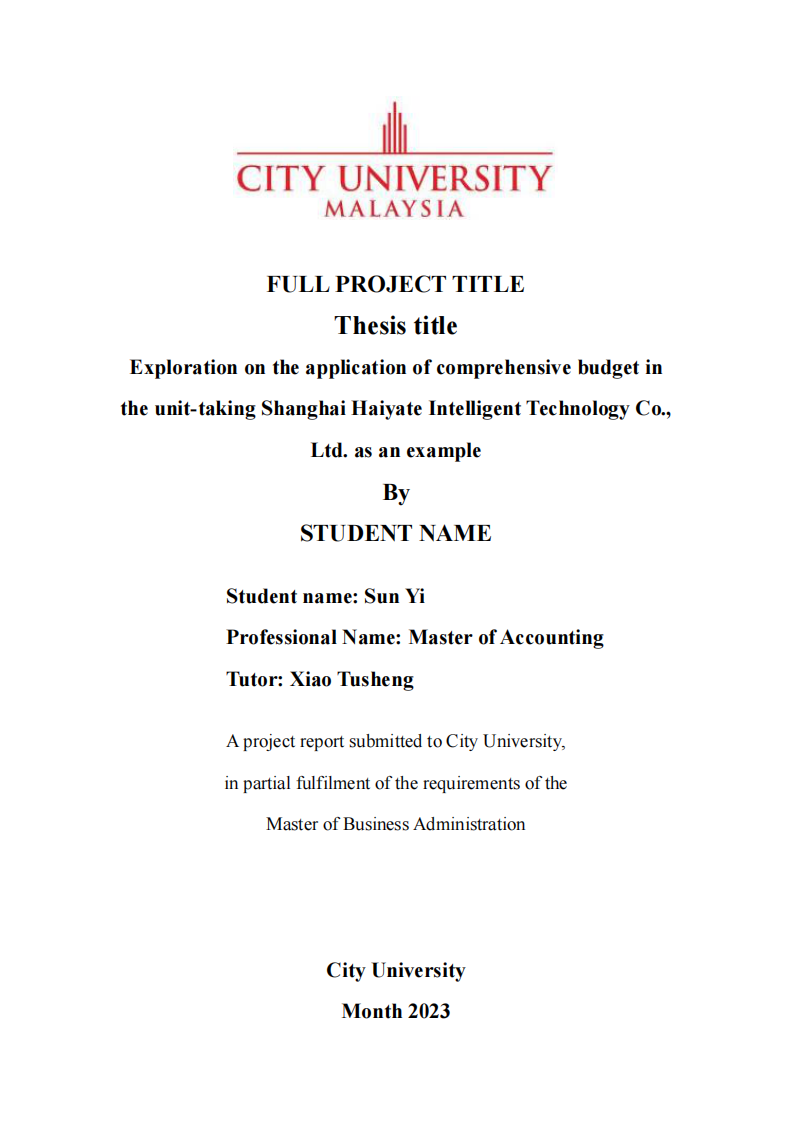 CITY UNIVERSITY
MALAYSIA

FULL PROJECT TITLE

Thesis title

Exploration on the application of comprehensive budget in the unit-taking Shanghai Haiyate Intelligent Technology Co., Ltd. as an example

By

STUDENT NAME

Student name: Sun Yi

Professional Name: Master of Accounting

Tutor: Xiao Tusheng

A project report submitted to City University, in partial fulfilment of the requirements of the Master of Business Administration

City University

Month 2023